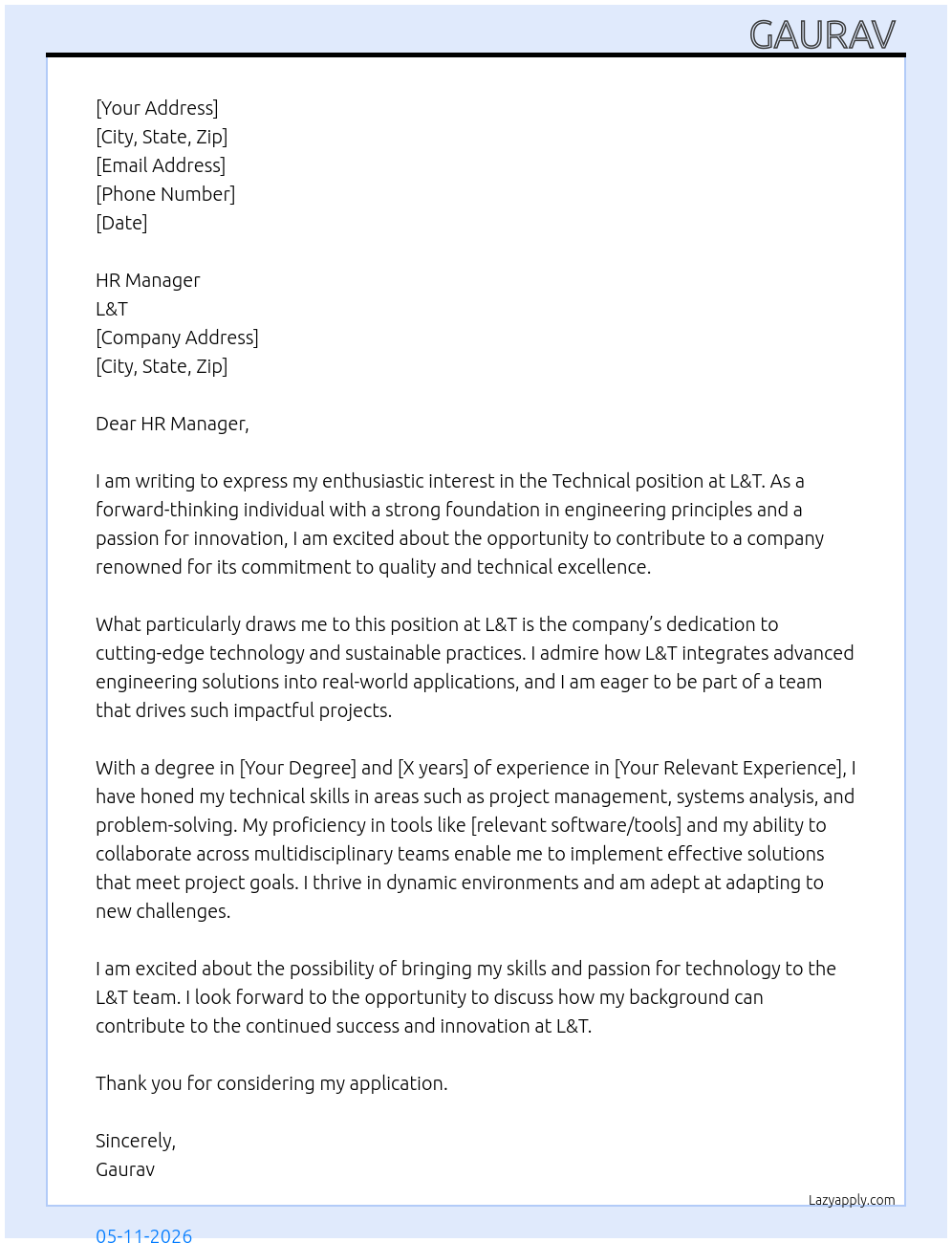 GAURAV

[Your Address]
[City, State, Zip]
[Email Address]
[Phone Number]
[Date]

HR Manager
L&T
[Company Address]
[City, State, Zip]

Dear HR Manager,

I am writing to express my enthusiastic interest in the Technical position at L&T. As a forward-thinking individual with a strong foundation in engineering principles and a passion for innovation, I am excited about the opportunity to contribute to a company renowned for its commitment to quality and technical excellence.

What particularly draws me to this position at L&T is the company's dedication to cutting-edge technology and sustainable practices. I admire how L&T integrates advanced engineering solutions into real-world applications, and I am eager to be part of a team that drives such impactful projects.

With a degree in [Your Degree] and [X years] of experience in [Your Relevant Experience], I have honed my technical skills in areas such as project management, systems analysis, and problem-solving. My proficiency in tools like [relevant software/tools] and my ability to collaborate across multidisciplinary teams enable me to implement effective solutions that meet project goals. I thrive in dynamic environments and am adept at adapting to new challenges.

I am excited about the possibility of bringing my skills and passion for technology to the L&T team. I look forward to the opportunity to discuss how my background can contribute to the continued success and innovation at L&T.

Thank you for considering my application.

Sincerely,
Gaurav

Lazyapply.com

05-11-2026